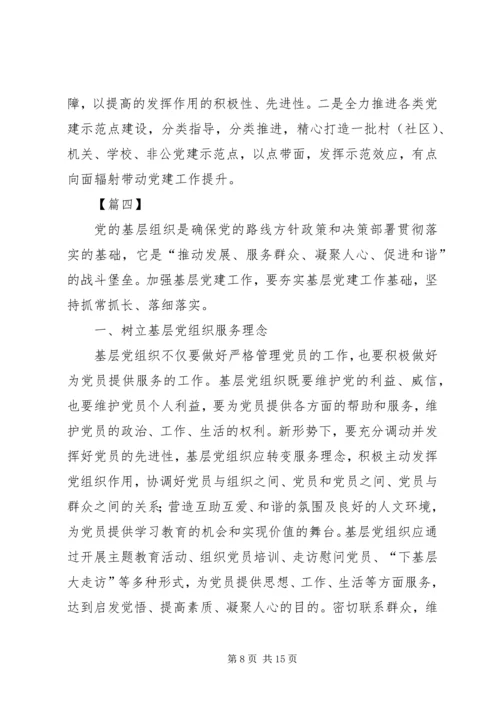 障，以提高的发挥作用的积极性、先进性。二是全力推进各类党建示范点建设，分类指导，分类推进，精心打造一批村（社区）、机关、学校、非公党建示范点，以点带面，发挥示范效应，有点向面辐射带动党建工作提升。

【篇四】

党的基层组织是确保党的路线方针政策和决策部署贯彻落实的基础，它是“推动发展、服务群众、凝聚人心、促进和谐”的战斗堡垒。加强基层党建工作，要夯实基层党建工作基础，坚持抓常抓长、落细落实。

一、树立基层党组织服务理念

基层党组织不仅要做好严格管理党员的工作，也要积极做好为党员提供服务的工作。基层党组织既要维护党的利益、威信，也要维护党员个人利益，要为党员提供各方面的帮助和服务，维护党员的政治、工作、生活的权利。新形势下，要充分调动并发挥好党员的先进性，基层党组织应转变服务理念，积极主动发挥党组织作用，协调好党员与组织之间、党员和党员之间、党员与群众之间的关系;营造互助互爱、和谐的氛围及良好的人文环境，为党员提供学习教育的机会和实现价值的舞台。基层党组织应通过开展主题教育活动、组织党员培训、走访慰问党员、“下基层大走访”等多种形式，为党员提供思想、工作、生活等方面服务，达到启发觉悟、提高素质、凝聚人心的目的。密切联系群众，维

第 8 页 共 15 页